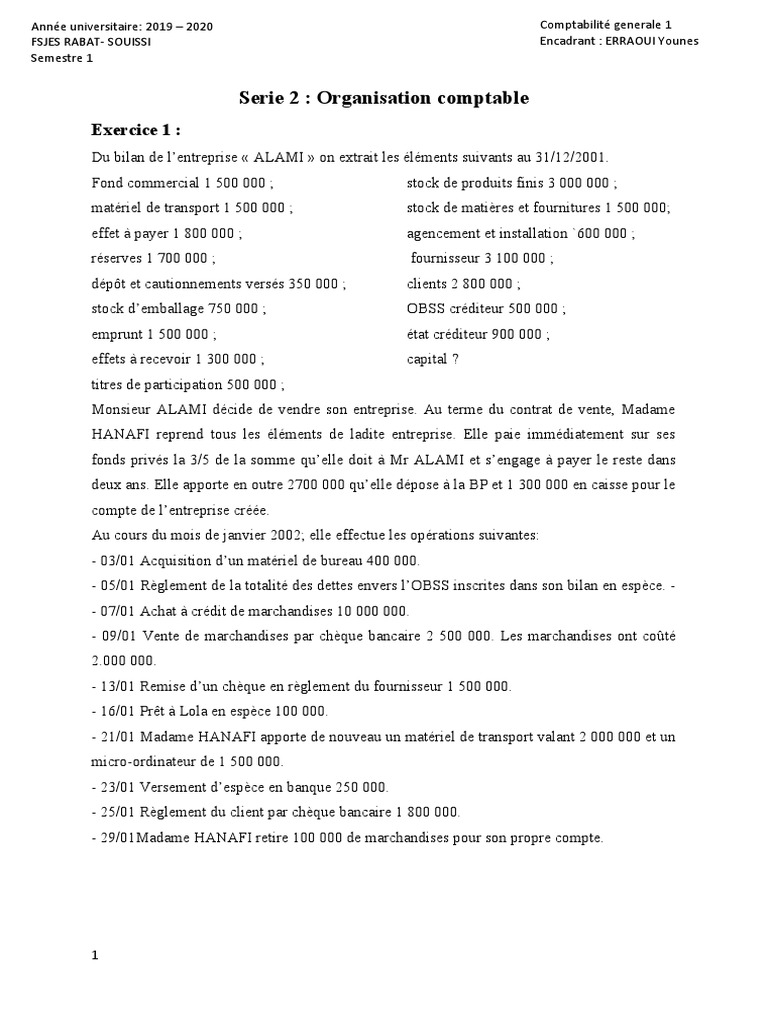 Année universitaire: 2019 – 2020
FSJES RABAT- SOUISSI
Semestre 1

Comptabilité generale 1
Encadrant : ERRAOUI Younes

Serie 2 : Organisation comptable

Exercice 1 :

Du bilan de l'entreprise « ALAMI » on extrait les éléments suivants au 31/12/2001.

Fond commercial 1 500 000 ;
matériel de transport 1 500 000 ;
effet à payer 1 800 000 ;
réserves 1 700 000 ;
dépôt et cautionnements versés 350 000 ;
stock d'emballage 750 000 ;
emprunt 1 500 000 ;
effets à recevoir 1 300 000 ;
titres de participation 500 000 ;

stock de produits finis 3 000 000 ;
stock de matières et fournitures 1 500 000;
agencement et installation `600 000 ;
fournisseur 3 100 000 ;
clients 2 800 000 ;
OBSS créditeur 500 000 ;
état créditeur 900 000 ;
capital ?

Monsieur ALAMI décide de vendre son entreprise. Au terme du contrat de vente, Madame HANAFI reprend tous les éléments de ladite entreprise. Elle paie immédiatement sur ses fonds privés la 3/5 de la somme qu'elle doit à Mr ALAMI et s'engage à payer le reste dans deux ans. Elle apporte en outre 2700 000 qu'elle dépose à la BP et 1 300 000 en caisse pour le compte de l'entreprise créée.

Au cours du mois de janvier 2002; elle effectue les opérations suivantes:
- 03/01 Acquisition d'un matériel de bureau 400 000.
- 05/01 Règlement de la totalité des dettes envers l'OBSS inscrites dans son bilan en espèce. -
- 07/01 Achat à crédit de marchandises 10 000 000.
- 09/01 Vente de marchandises par chèque bancaire 2 500 000. Les marchandises ont coûté 2.000 000.
- 13/01 Remise d'un chèque en règlement du fournisseur 1 500 000.
- 16/01 Prêt à Lola en espèce 100 000.
- 21/01 Madame HANAFI apporte de nouveau un matériel de transport valant 2 000 000 et un micro-ordinateur de 1 500 000.
- 23/01 Versement d'espèce en banque 250 000.
- 25/01 Règlement du client par chèque bancaire 1 800 000.
- 29/01Madame HANAFI retire 100 000 de marchandises pour son propre compte.

1